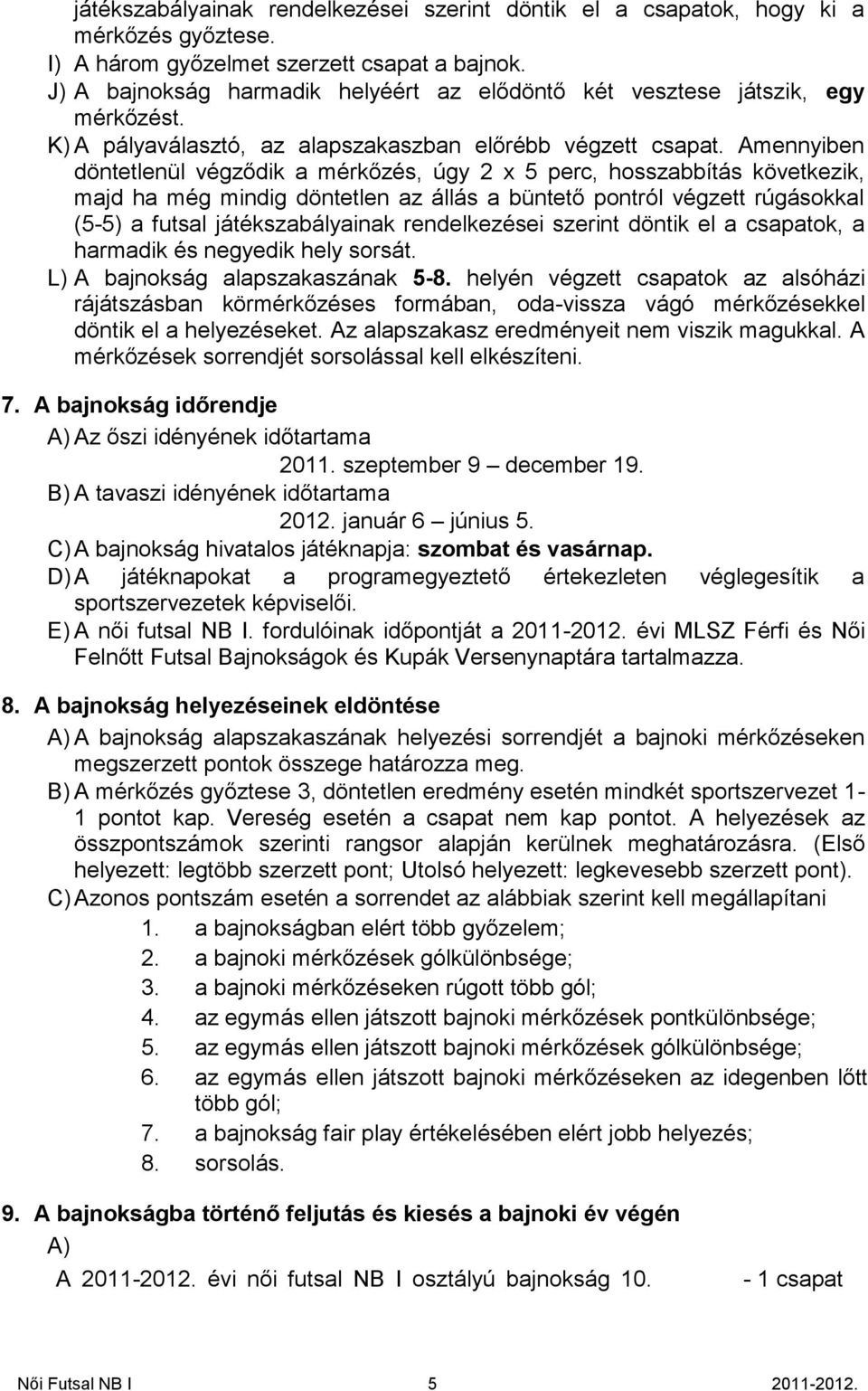 játékszabályainak rendelkezései szerint döntik el a csapatok, hogy ki a mérkőzés győztese.

I) A három győzelmet szerzett csapat a bajnok.

J) A bajnokság harmadik helyéért az elődöntő két vesztese játszik, egy mérkőzést.

K) A pályaválasztó, az alapszakaszban előrébb végzett csapat. Amennyiben döntetlenül végződik a mérkőzés, úgy 2 x 5 perc, hosszabbítás következik, majd ha még mindig döntetlen az állás a büntető pontról végzett rúgásokkal (5-5) a futsal játékszabályainak rendelkezései szerint döntik el a csapatok, a harmadik és negyedik hely sorsát.

L) A bajnokság alapszakaszának 5-8. helyén végzett csapatok az alsóházi rájátszásban körmérkőzéses formában, oda-vissza vágó mérkőzésekkel döntik el a helyezéseket. Az alapszakasz eredményeit nem viszik magukkal. A mérkőzések sorrendjét sorsolással kell elkészíteni.

7. A bajnokság időrendje

A) Az őszi idényének időtartama
2011. szeptember 9 – december 19.

B) A tavaszi idényének időtartama
2012. január 6 – június 5.

C) A bajnokság hivatalos játéknapja: szombat és vasárnap.

D) A játéknapokat a programegyeztető értekezleten véglegesítik a sportszervezetek képviselői.

E) A női futsal NB I. fordulóinak időpontját a 2011-2012. évi MLSZ Férfi és Női Felnőtt Futsal Bajnokságok és Kupák Versenynaptára tartalmazza.

8. A bajnokság helyezéseinek eldöntése

A) A bajnokság alapszakaszának helyezési sorrendjét a bajnoki mérkőzéseken megszerzett pontok összege határozza meg.

B) A mérkőzés győztese 3, döntetlen eredmény esetén mindkét sportszervezet 1-1 pontot kap. Vereség esetén a csapat nem kap pontot. A helyezések az összpontszámok szerinti rangsor alapján kerülnek meghatározásra. (Első helyezett: legtöbb szerzett pont; Utolsó helyezett: legkevesebb szerzett pont).

C) Azonos pontszám esetén a sorrendet az alábbiak szerint kell megállapítani
1. a bajnokságban elért több győzelem;
2. a bajnoki mérkőzések gólkülönbsége;
3. a bajnoki mérkőzéseken rúgott több gól;
4. az egymás ellen játszott bajnoki mérkőzések pontkülönbsége;
5. az egymás ellen játszott bajnoki mérkőzések gólkülönbsége;
6. az egymás ellen játszott bajnoki mérkőzéseken az idegenben lőtt több gól;
7. a bajnokság fair play értékelésében elért jobb helyezés;
8. sorsolás.

9. A bajnokságba történő feljutás és kiesés a bajnoki év végén

A)
A 2011-2012. évi női futsal NB I osztályú bajnokság 10. - 1 csapat

Női Futsal NB I 5 2011-2012.